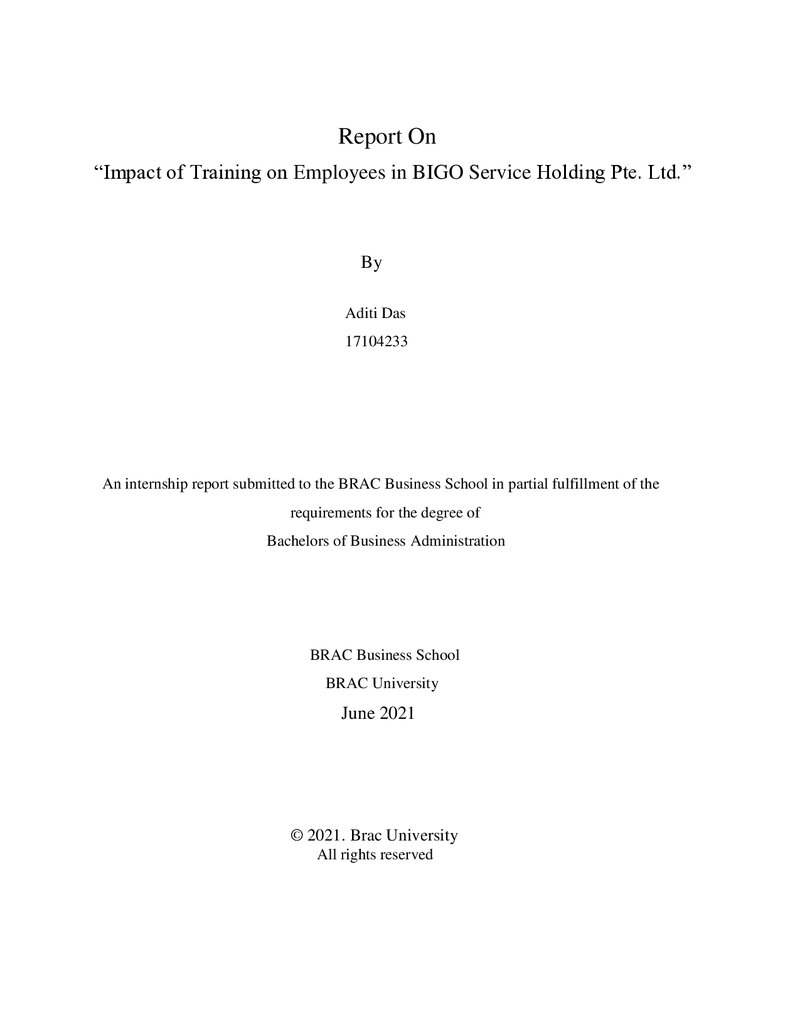 Report On

"Impact of Training on Employees in BIGO Service Holding Pte. Ltd."

By

Aditi Das
17104233

An internship report submitted to the BRAC Business School in partial fulfillment of the requirements for the degree of Bachelors of Business Administration

BRAC Business School
BRAC University
June 2021

© 2021. Brac University
All rights reserved